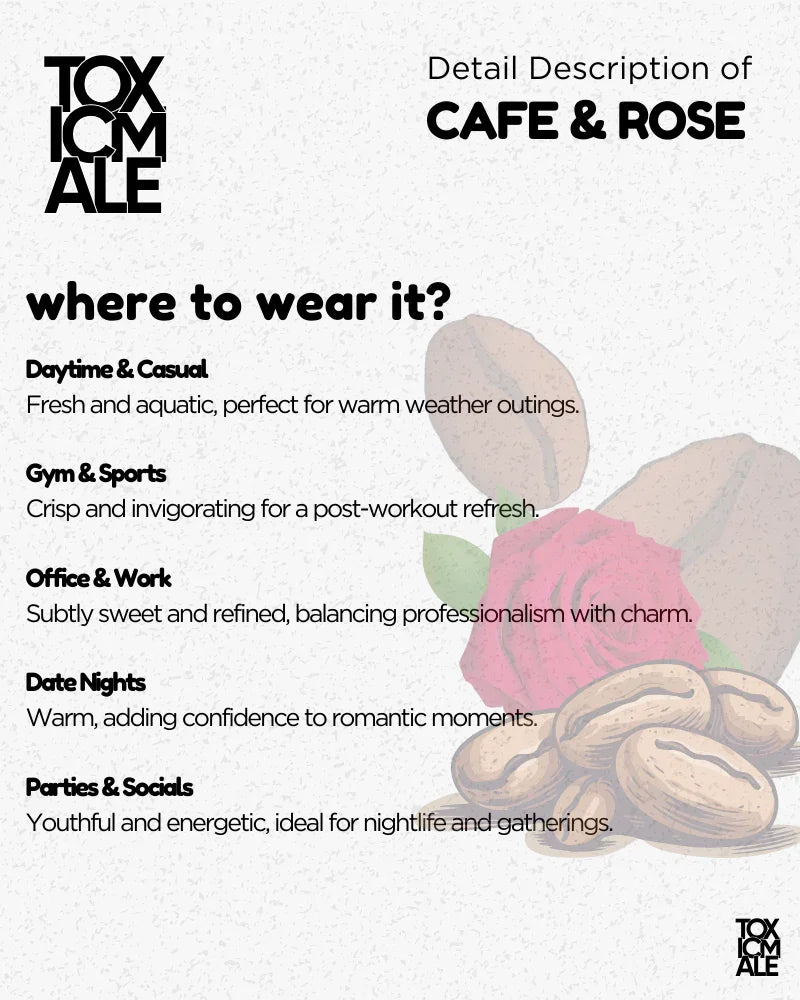 TOX
ICM
ALE

Detail Description of
CAFE & ROSE

where to wear it?

Daytime & Casual
Fresh and aquatic, perfect for warm weather outings.

Gym & Sports
Crisp and invigorating for a post-workout refresh.

Office & Work
Subtly sweet and refined, balancing professionalism with charm.

Date Nights
Warm, adding confidence to romantic moments.

Parties & Socials
Youthful and energetic, ideal for nightlife and gatherings.

TOX
ICM
ALE